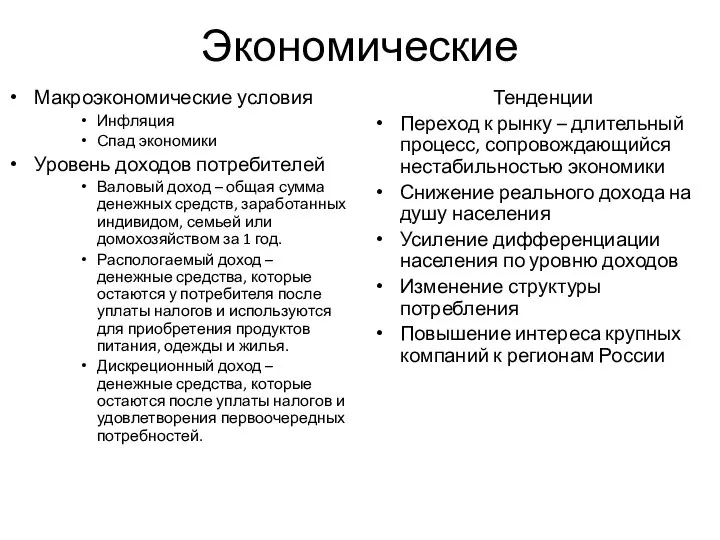 Экономические

• Макроэкономические условия
  • Инфляция
  • Спад экономики
• Уровень доходов потребителей
  • Валовый доход – общая сумма денежных средств, заработанных индивидом, семьей или домохозяйством за 1 год.
  • Распологаемый доход – денежные средства, которые остаются у потребителя после уплаты налогов и используются для приобретения продуктов питания, одежды и жилья.
  • Дискреционный доход – денежные средства, которые остаются после уплаты налогов и удовлетворения первоочередных потребностей.

Тенденции
• Переход к рынку – длительный процесс, сопровождающийся нестабильностью экономики
• Снижение реального дохода на душу населения
• Усиление дифференциации населения по уровню доходов
• Изменение структуры потребления
• Повышение интереса крупных компаний к регионам России